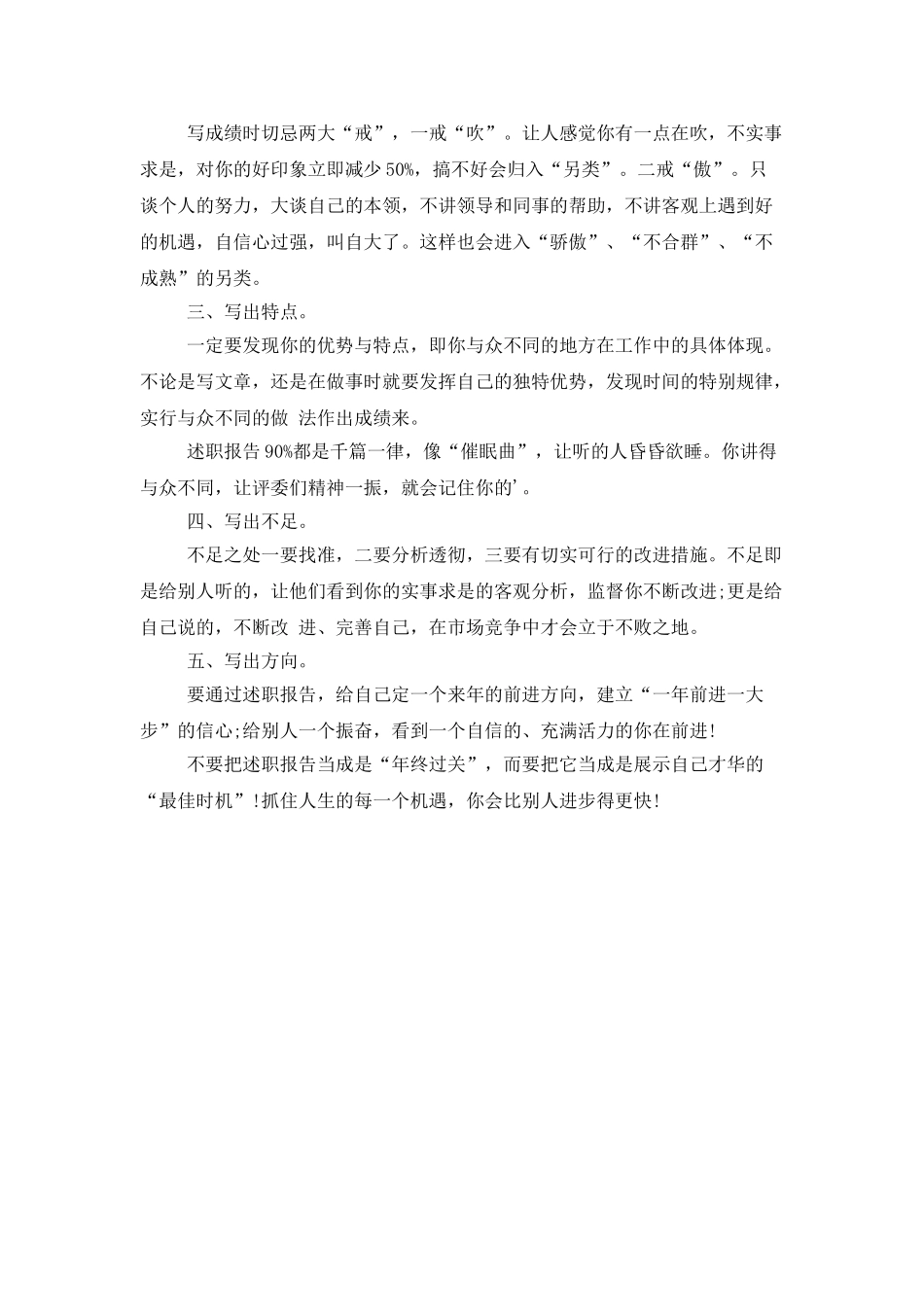 写成绩时切忌两大“戒”，一戒“吹”。让人感觉你有一点在吹，不实事求是，对你的好印象立即减少50%，搞不好会归入“另类”。二戒“傲”。只谈个人的努力，大谈自己的本领，不讲领导和同事的帮助，不讲客观上遇到好的机遇，自信心过强，叫自大了。这样也会进入“骄傲”、“不合群”、“不成熟”的另类。

三、写出特点。

一定要发现你的优势与特点，即你与众不同的地方在工作中的具体体现。不论是写文章，还是在做事时就要发挥自己的独特优势，发现时间的特别规律，实行与众不同的做 法作出成绩来。

述职报告90%都是千篇一律，像“催眠曲”，让听的人昏昏欲睡。你讲得与众不同，让评委们精神一振，就会记住你的’。

四、写出不足。

不足之处一要找准，二要分析透彻，三要有切实可行的改进措施。不足即是给别人听的，让他们看到你的实事求是的客观分析，监督你不断改进;更是给自己说的，不断改 进、完善自己，在市场竞争中才会立于不败之地。

五、写出方向。

要通过述职报告，给自己定一个来年的前进方向，建立“一年前进一大步”的信心;给别人一个振奋，看到一个自信的、充满活力的你在前进!

不要把述职报告当成是“年终过关”，而要把它当成是展示自己才华的“最佳时机”!抓住人生的每一个机遇，你会比别人进步得更快!